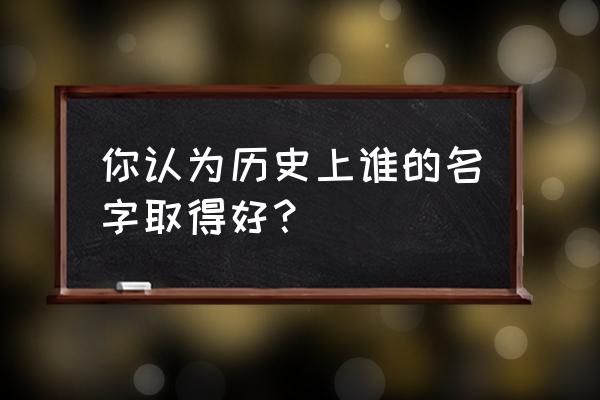 你认为历史上谁的名字取得好？